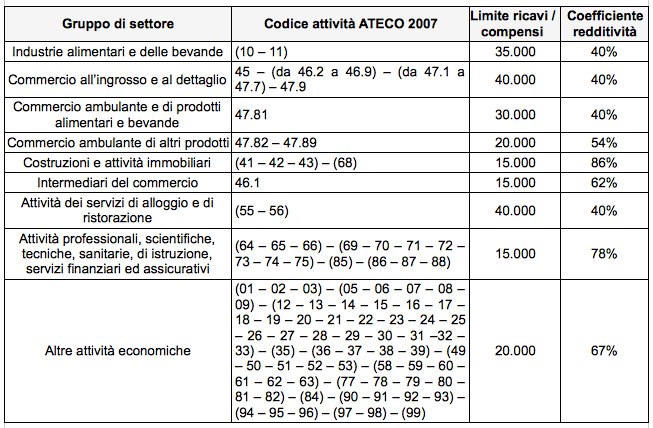 | Gruppo di settore | Codice attività ATECO 2007 | Limite ricavi / compensi | Coefficiente redditività |
|---|---|---|---|
| Industrie alimentari e delle bevande | (10 – 11) | 35.000 | 40% |
| Commercio all'ingrosso e al dettaglio | 45 – (da 46.2 a 46.9) – (da 47.1 a 47.7) – 47.9 | 40.000 | 40% |
| Commercio ambulante e di prodotti alimentari e bevande | 47.81 | 30.000 | 40% |
| Commercio ambulante di altri prodotti | 47.82 – 47.89 | 20.000 | 54% |
| Costruzioni e attività immobiliari | (41 – 42 – 43) – (68) | 15.000 | 86% |
| Intermediari del commercio | 46.1 | 15.000 | 62% |
| Attività dei servizi di alloggio e di ristorazione | (55 – 56) | 40.000 | 40% |
| Attività professionali, scientifiche, tecniche, sanitarie, di istruzione, servizi finanziari ed assicurativi | (64 – 65 – 66) – (69 – 70 – 71 – 72 – 73 – 74 – 75) – (85) – (86 – 87 – 88) | 15.000 | 78% |
| Altre attività economiche | (01 – 02 – 03) – (05 – 06 – 07 – 08 – 09) – (12 – 13 – 14 – 15 – 16 – 17 – 18 – 19 – 20 – 21 – 22 – 23 – 24 – 25 – 26 – 27 – 28 – 29 – 30 – 31 –32 – 33) – (35) – (36 – 37 – 38 – 39) – (49 – 50 – 51 – 52 – 53) – (58 – 59 – 60 – 61 – 62 – 63) – (77 – 78 – 79 – 80 – 81 – 82) – (84) – (90 – 91 – 92 – 93) – (94 – 95 – 96) – (97 – 98) – (99) | 20.000 | 67% |